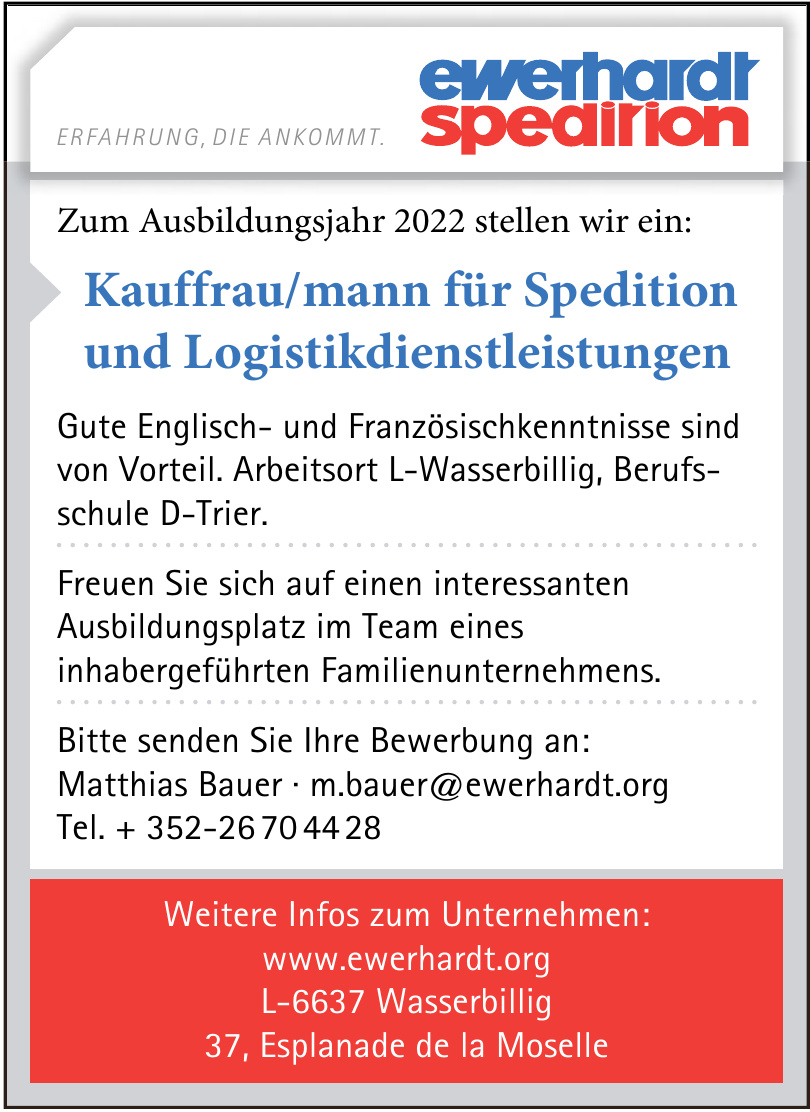 ERFAHRUNG, DIE ANKOMMT.

ewerhardt
spedition

Zum Ausbildungsjahr 2022 stellen wir ein:

Kauffrau/mann für Spedition und Logistikdienstleistungen

Gute Englisch- und Französischkenntnisse sind von Vorteil. Arbeitsort L-Wasserbillig, Berufsschule D-Trier.

Freuen Sie sich auf einen interessanten Ausbildungsplatz im Team eines inhabergeführten Familienunternehmens.

Bitte senden Sie Ihre Bewerbung an:
Matthias Bauer · m.bauer@ewerhardt.org
Tel. + 352-26 70 44 28

Weitere Infos zum Unternehmen:
www.ewerhardt.org
L-6637 Wasserbillig
37, Esplanade de la Moselle